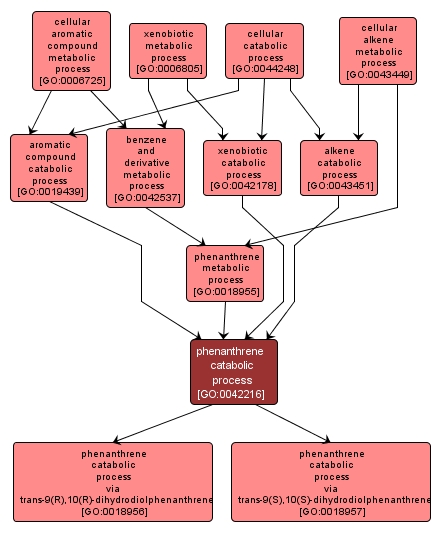 cellular aromatic compound metabolic process [GO:0006725]

xenobiotic metabolic process [GO:0006805]

cellular catabolic process [GO:0044248]

cellular alkene metabolic process [GO:0043449]

aromatic compound catabolic process [GO:0019439]

benzene and derivative metabolic process [GO:0042537]

xenobiotic catabolic process [GO:0042178]

alkene catabolic process [GO:0043451]

phenanthrene metabolic process [GO:0018955]

phenanthrene catabolic process [GO:0042216]

phenanthrene catabolic process via trans-9(R),10(R)-dihydrodiolphenanthrene [GO:0018956]

phenanthrene catabolic process via trans-9(S),10(S)-dihydrodiolphenanthrene [GO:0018957]